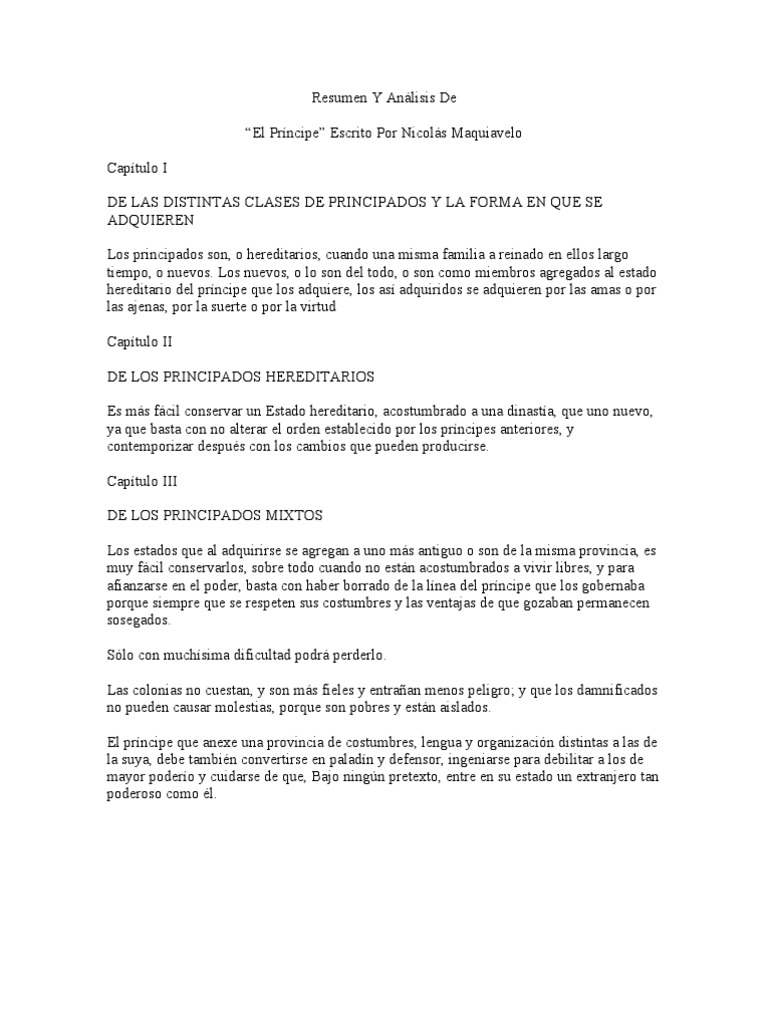 Resumen Y Análisis De

“El Príncipe” Escrito Por Nicolás Maquiavelo

Capítulo I

DE LAS DISTINTAS CLASES DE PRINCIPADOS Y LA FORMA EN QUE SE ADQUIEREN

Los principados son, o hereditarios, cuando una misma familia a reinado en ellos largo tiempo, o nuevos. Los nuevos, o lo son del todo, o son como miembros agregados al estado hereditario del príncipe que los adquiere, los así adquiridos se adquieren por las amas o por las ajenas, por la suerte o por la virtud

Capítulo II

DE LOS PRINCIPADOS HEREDITARIOS

Es más fácil conservar un Estado hereditario, acostumbrado a una dinastía, que uno nuevo, ya que basta con no alterar el orden establecido por los príncipes anteriores, y contemporizar después con los cambios que pueden producirse.

Capítulo III

DE LOS PRINCIPADOS MIXTOS

Los estados que al adquirirse se agregan a uno más antiguo o son de la misma provincia, es muy fácil conservarlos, sobre todo cuando no están acostumbrados a vivir libres, y para afianzarse en el poder, basta con haber borrado de la línea del príncipe que los gobernaba porque siempre que se respeten sus costumbres y las ventajas de que gozaban permanecen sosegados.

Sólo con muchísima dificultad podrá perderlo.

Las colonias no cuestan, y son más fieles y entrañan menos peligro; y que los damnificados no pueden causar molestias, porque son pobres y están aislados.

El príncipe que anexe una provincia de costumbres, lengua y organización distintas a las de la suya, debe también convertirse en paladín y defensor, ingeniarse para debilitar a los de mayor poderío y cuidarse de que, Bajo ningún pretexto, entre en su estado un extranjero tan poderoso como él.